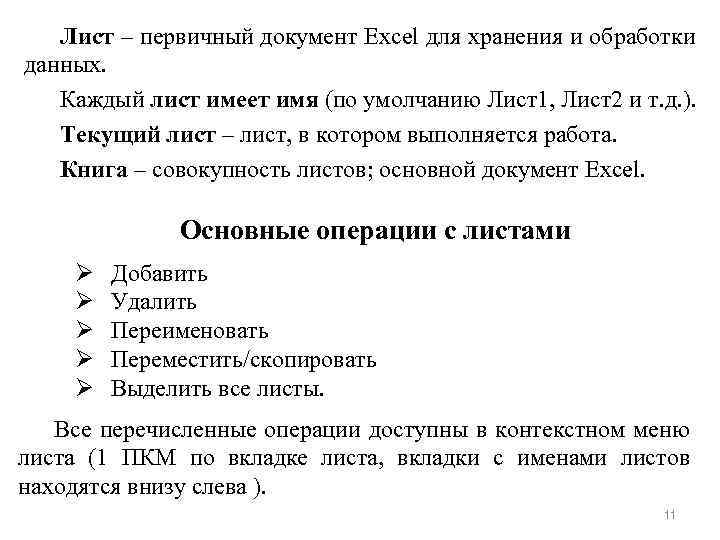 Лист – первичный документ Excel для хранения и обработки данных.

Каждый лист имеет имя (по умолчанию Лист1, Лист2 и т.д.).

Текущий лист – лист, в котором выполняется работа.

Книга – совокупность листов; основной документ Excel.

Основные операции с листами

➢ Добавить
➢ Удалить
➢ Переименовать
➢ Переместить/скопировать
➢ Выделить все листы.

Все перечисленные операции доступны в контекстном меню листа (1 ПКМ по вкладке листа, вкладки с именами листов находятся внизу слева ).

11